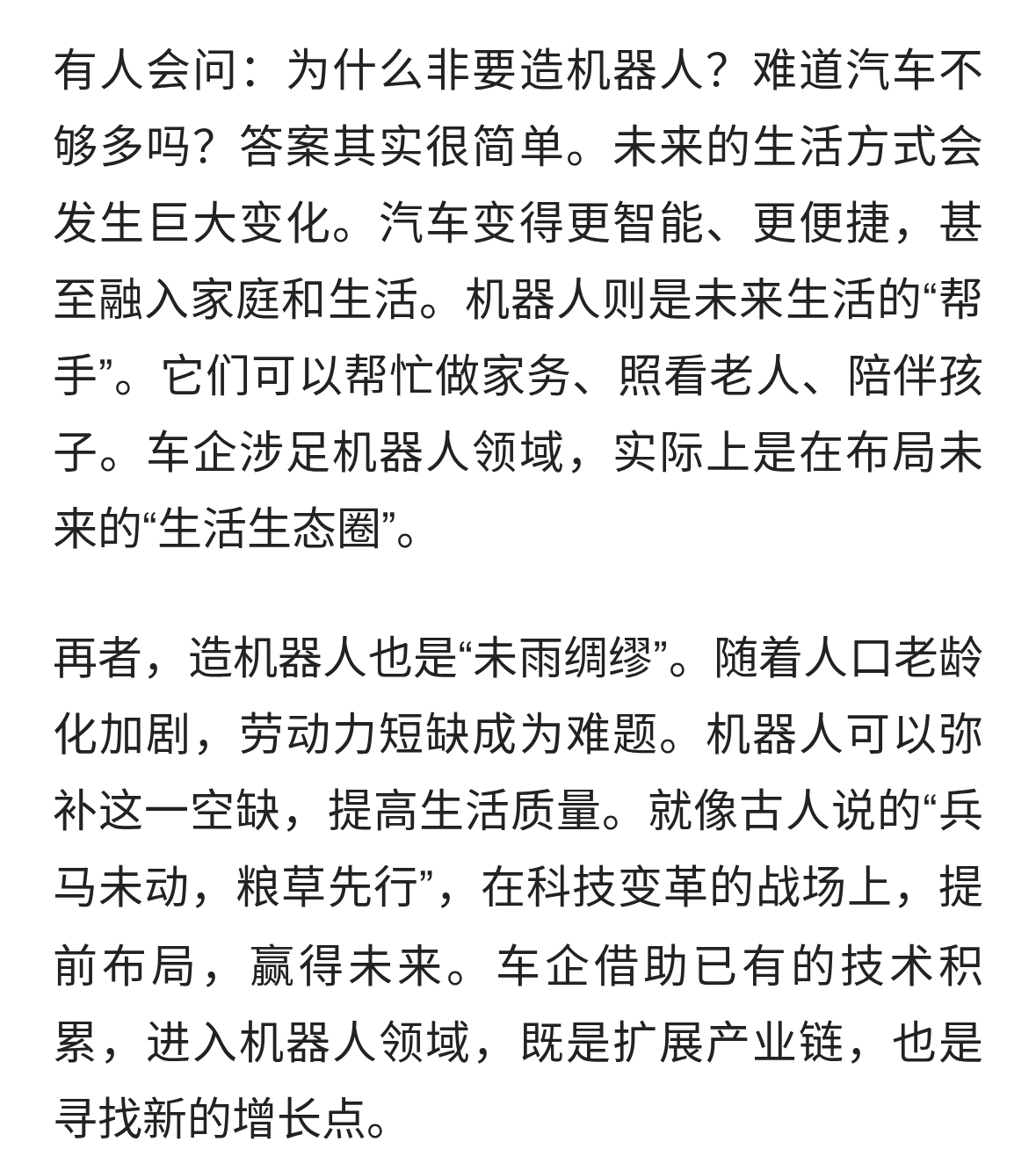 有人会问：为什么非要造机器人？难道汽车不够多吗？答案其实很简单。未来的生活方式会发生巨大变化。汽车变得更智能、更便捷，甚至融入家庭和生活。机器人则是未来生活的“帮手”。它们可以帮忙做家务、照看老人、陪伴孩子。车企涉足机器人领域，实际上是在布局未来的“生活生态圈”。

再者，造机器人也是“未雨绸缪”。随着人口老龄化加剧，劳动力短缺成为难题。机器人可以弥补这一空缺，提高生活质量。就像古人说的“兵马未动，粮草先行”，在科技变革的战场上，提前布局，赢得未来。车企借助已有的技术积累，进入机器人领域，既是扩展产业链，也是寻找新的增长点。